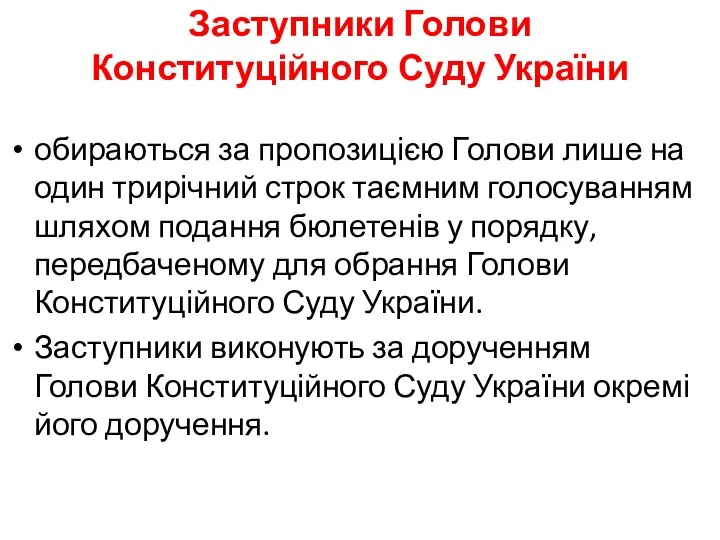 Заступники Голови Конституційного Суду України

• обираються за пропозицією Голови лише на один трирічний строк таємним голосуванням шляхом подання бюлетенів у порядку, передбаченому для обрання Голови Конституційного Суду України.

• Заступники виконують за дорученням Голови Конституційного Суду України окремі його доручення.